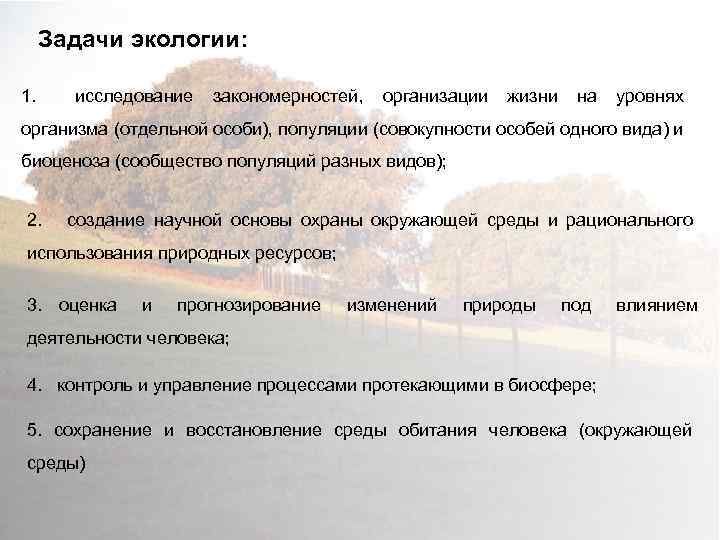 Задачи экологии:

1. исследование закономерностей, организации жизни на уровнях организма (отдельной особи), популяции (совокупности особей одного вида) и биоценоза (сообщество популяций разных видов);

2. создание научной основы охраны окружающей среды и рационального использования природных ресурсов;

3. оценка и прогнозирование изменений природы под влиянием деятельности человека;

4. контроль и управление процессами протекающими в биосфере;

5. сохранение и восстановление среды обитания человека (окружающей среды)